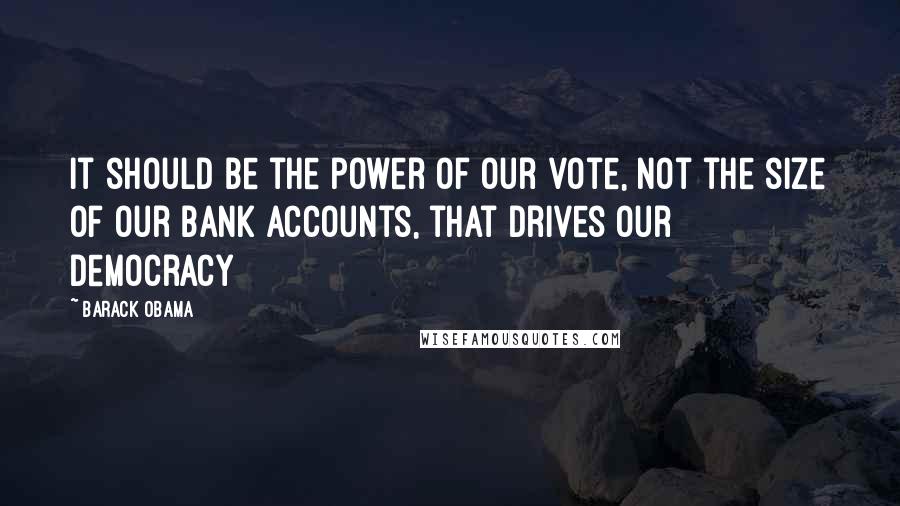 IT SHOULD BE THE POWER OF OUR VOTE, NOT THE SIZE OF OUR BANK ACCOUNTS, THAT DRIVES OUR DEMOCRACY

~ BARACK OBAMA

WISEFAMOUSQUOTES.COM